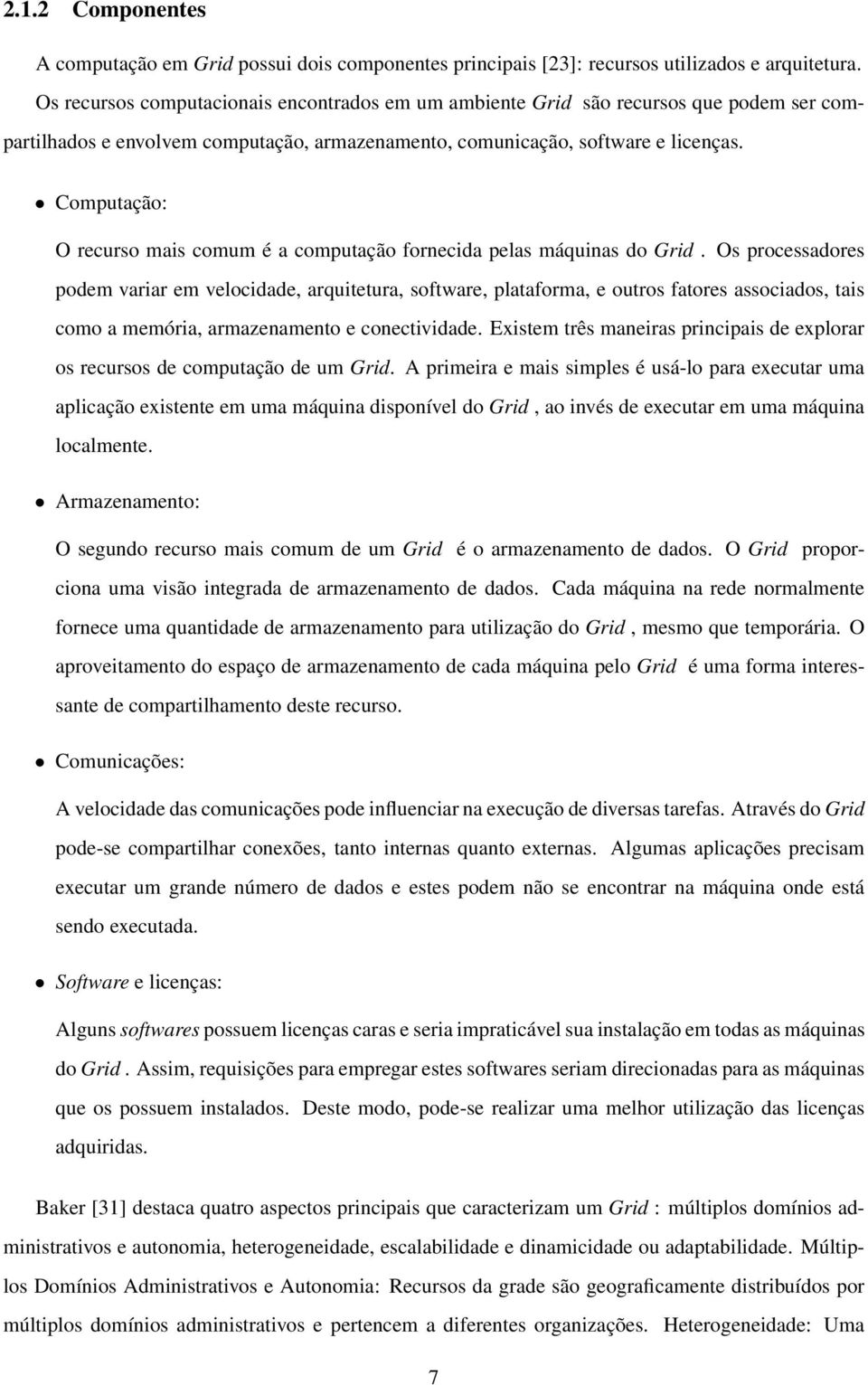 2.1.2 Componentes

A computação em Grid possui dois componentes principais [23]: recursos utilizados e arquitetura. Os recursos computacionais encontrados em um ambiente Grid são recursos que podem ser compartilhados e envolvem computação, armazenamento, comunicação, software e licenças.

• Computação:

O recurso mais comum é a computação fornecida pelas máquinas do Grid . Os processadores podem variar em velocidade, arquitetura, software, plataforma, e outros fatores associados, tais como a memória, armazenamento e conectividade. Existem três maneiras principais de explorar os recursos de computação de um Grid. A primeira e mais simples é usá-lo para executar uma aplicação existente em uma máquina disponível do Grid , ao invés de executar em uma máquina localmente.

• Armazenamento:

O segundo recurso mais comum de um Grid é o armazenamento de dados. O Grid proporciona uma visão integrada de armazenamento de dados. Cada máquina na rede normalmente fornece uma quantidade de armazenamento para utilização do Grid , mesmo que temporária. O aproveitamento do espaço de armazenamento de cada máquina pelo Grid é uma forma interessante de compartilhamento deste recurso.

• Comunicações:

A velocidade das comunicações pode influenciar na execução de diversas tarefas. Através do Grid pode-se compartilhar conexões, tanto internas quanto externas. Algumas aplicações precisam executar um grande número de dados e estes podem não se encontrar na máquina onde está sendo executada.

• Software e licenças:

Alguns softwares possuem licenças caras e seria impraticável sua instalação em todas as máquinas do Grid . Assim, requisições para empregar estes softwares seriam direcionadas para as máquinas que os possuem instalados. Deste modo, pode-se realizar uma melhor utilização das licenças adquiridas.

Baker [31] destaca quatro aspectos principais que caracterizam um Grid : múltiplos domínios administrativos e autonomia, heterogeneidade, escalabilidade e dinamicidade ou adaptabilidade. Múltiplos Domínios Administrativos e Autonomia: Recursos da grade são geograficamente distribuídos por múltiplos domínios administrativos e pertencem a diferentes organizações. Heterogeneidade: Uma

7